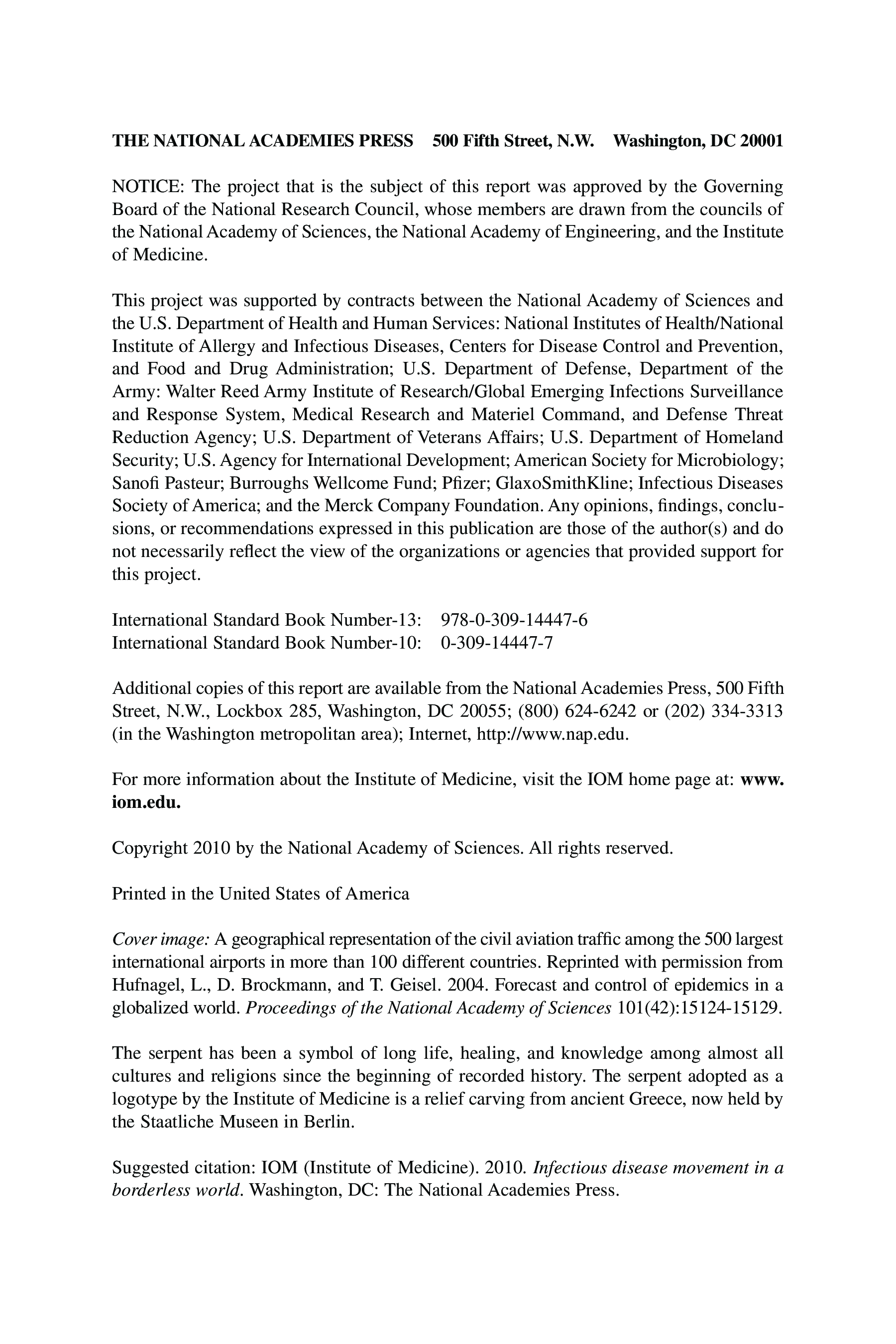 THE NATIONAL ACADEMIES PRESS 500 Fifth Street, N.W. Washington, DC 20001

NOTICE: The project that is the subject of this report was approved by the Governing Board of the National Research Council, whose members are drawn from the councils of the National Academy of Sciences, the National Academy of Engineering, and the Institute of Medicine.

This project was supported by contracts between the National Academy of Sciences and the U.S. Department of Health and Human Services: National Institutes of Health/National Institute of Allergy and Infectious Diseases, Centers for Disease Control and Prevention, and Food and Drug Administration; U.S. Department of Defense, Department of the Army: Walter Reed Army Institute of Research/Global Emerging Infections Surveillance and Response System, Medical Research and Materiel Command, and Defense Threat Reduction Agency; U.S. Department of Veterans Affairs; U.S. Department of Homeland Security; U.S. Agency for International Development; American Society for Microbiology; Sanofi Pasteur; Burroughs Wellcome Fund; Pfizer; GlaxoSmithKline; Infectious Diseases Society of America; and the Merck Company Foundation. Any opinions, findings, conclusions, or recommendations expressed in this publication are those of the author(s) and do not necessarily reflect the view of the organizations or agencies that provided support for this project.

International Standard Book Number-13: 978-0-309-14447-6
International Standard Book Number-10: 0-309-14447-7

Additional copies of this report are available from the National Academies Press, 500 Fifth Street, N.W., Lockbox 285, Washington, DC 20055; (800) 624-6242 or (202) 334-3313 (in the Washington metropolitan area); Internet, http://www.nap.edu.

For more information about the Institute of Medicine, visit the IOM home page at: www.iom.edu.

Copyright 2010 by the National Academy of Sciences. All rights reserved.

Printed in the United States of America

Cover image: A geographical representation of the civil aviation traffic among the 500 largest international airports in more than 100 different countries. Reprinted with permission from Hufnagel, L., D. Brockmann, and T. Geisel. 2004. Forecast and control of epidemics in a globalized world. Proceedings of the National Academy of Sciences 101(42):15124-15129.

The serpent has been a symbol of long life, healing, and knowledge among almost all cultures and religions since the beginning of recorded history. The serpent adopted as a logotype by the Institute of Medicine is a relief carving from ancient Greece, now held by the Staatliche Museen in Berlin.

Suggested citation: IOM (Institute of Medicine). 2010. Infectious disease movement in a borderless world. Washington, DC: The National Academies Press.